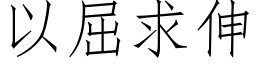 以屈求伸